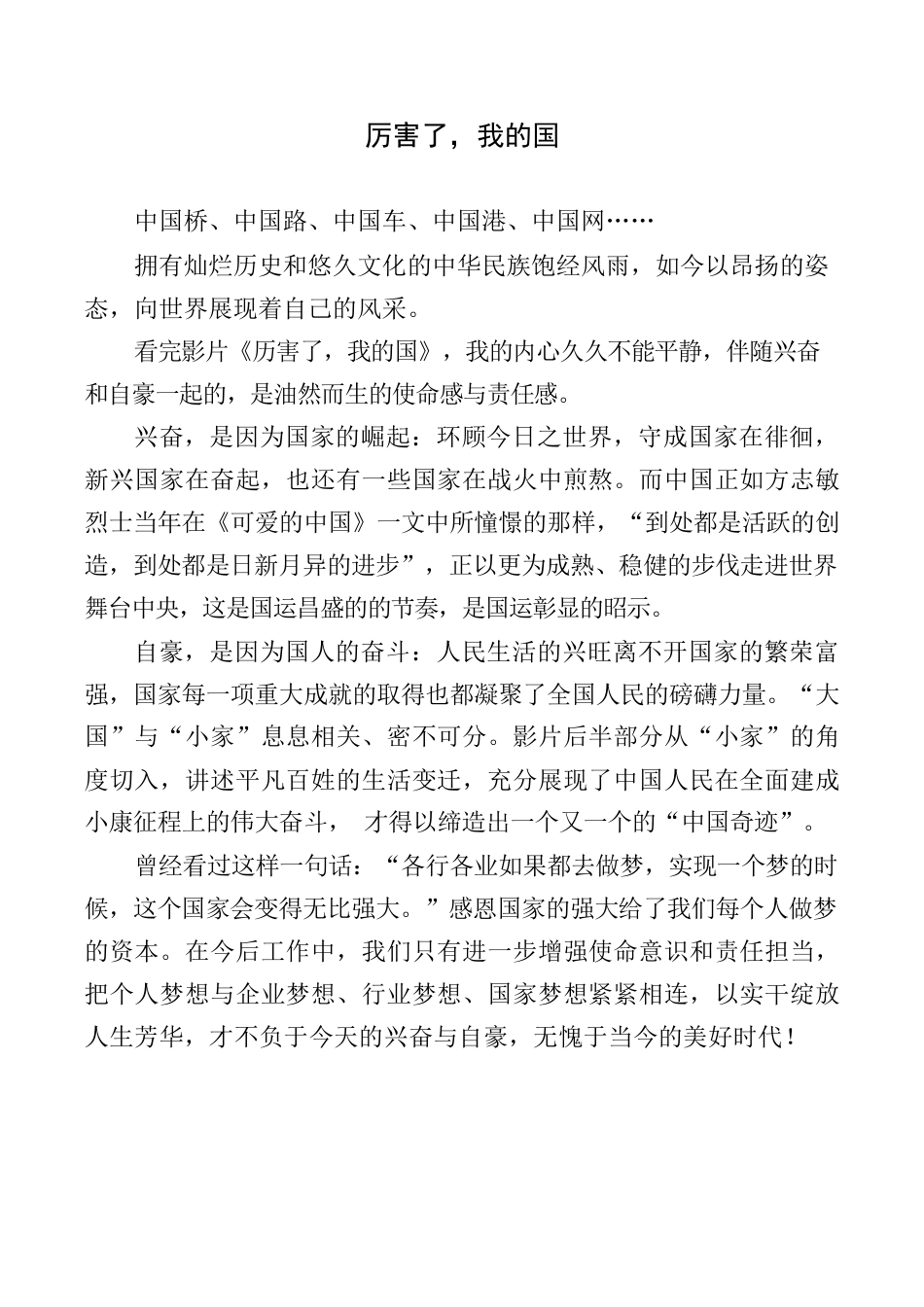 厉害了，我的国

中国桥、中国路、中国车、中国港、中国网……

拥有灿烂历史和悠久文化的中华民族饱经风雨，如今以昂扬的姿态，向世界展现着自己的风采。

看完影片《厉害了，我的国》，我的内心久久不能平静，伴随兴奋和自豪一起的，是油然而生的使命感与责任感。

兴奋，是因为国家的崛起：环顾今日之世界，守成国家在徘徊，新兴国家在奋起，也还有一些国家在战火中煎熬。而中国正如方志敏烈士当年在《可爱的中国》一文中所憧憬的那样，“到处都是活跃的创造，到处都是日新月异的进步”，正以更为成熟、稳健的步伐走进世界舞台中央，这是国运昌盛的的节奏，是国运彰显的昭示。

自豪，是因为国人的奋斗：人民生活的兴旺离不开国家的繁荣富强，国家每一项重大成就的取得也都凝聚了全国人民的磅礴力量。“大国”与“小家”息息相关、密不可分。影片后半部分从“小家”的角度切入，讲述平凡百姓的生活变迁，充分展现了中国人民在全面建成小康征程上的伟大奋斗， 才得以缔造出一个又一个的“中国奇迹”。

曾经看过这样一句话：“各行各业如果都去做梦，实现一个梦的时候，这个国家会变得无比强大。”感恩国家的强大给了我们每个人做梦的资本。在今后工作中，我们只有进一步增强使命意识和责任担当，把个人梦想与企业梦想、行业梦想、国家梦想紧紧相连，以实干绽放人生芳华，才不负于今天的兴奋与自豪，无愧于当今的美好时代！